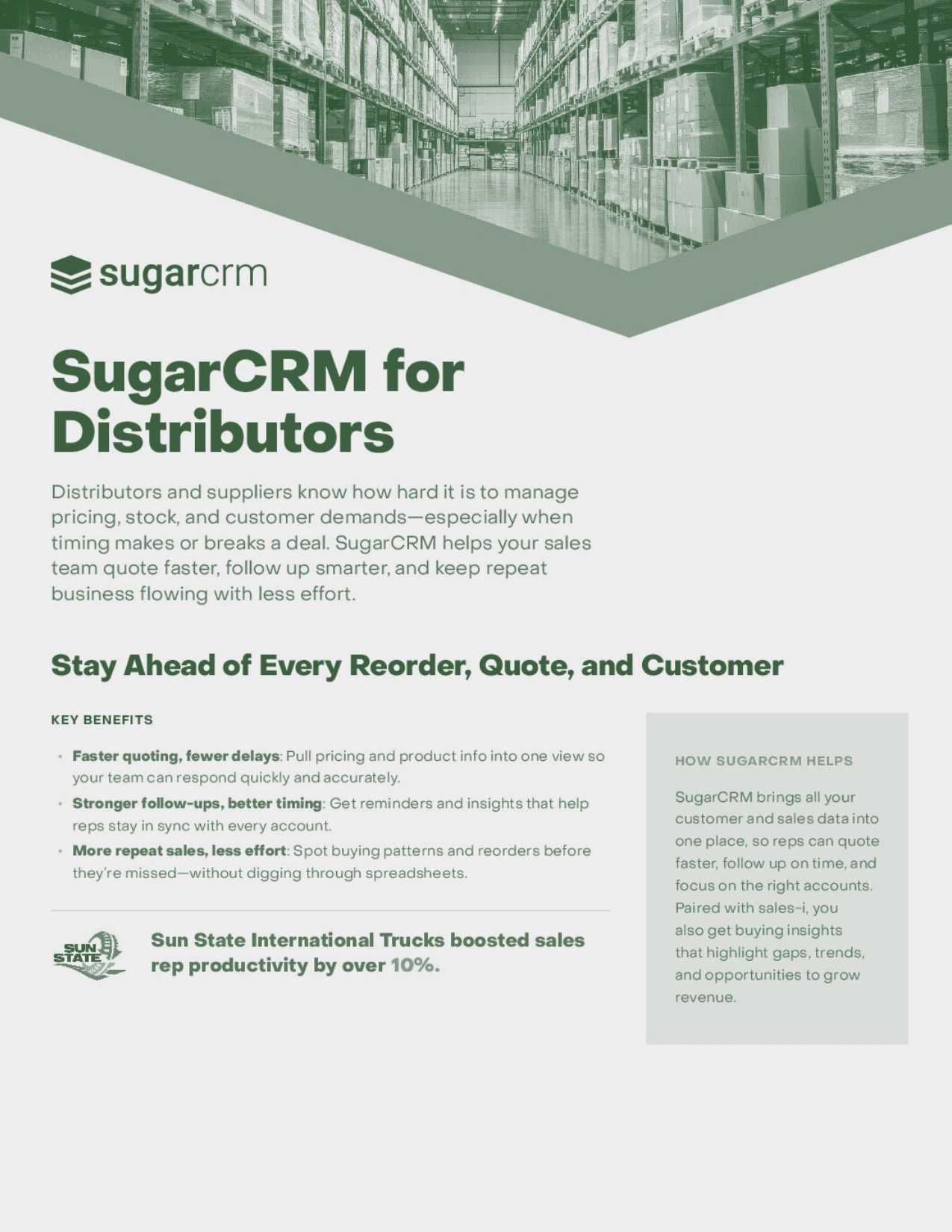 sugarcrm

SugarCRM for Distributors

Distributors and suppliers know how hard it is to manage pricing, stock, and customer demands—especially when timing makes or breaks a deal. SugarCRM helps your sales team quote faster, follow up smarter, and keep repeat business flowing with less effort.

Stay Ahead of Every Reorder, Quote, and Customer

KEY BENEFITS

• Faster quoting, fewer delays: Pull pricing and product info into one view so your team can respond quickly and accurately.
• Stronger follow-ups, better timing: Get reminders and insights that help reps stay in sync with every account.
• More repeat sales, less effort: Spot buying patterns and reorders before they're missed—without digging through spreadsheets.

SUN STATE

Sun State International Trucks boosted sales rep productivity by over 10%.

HOW SUGARCRM HELPS

SugarCRM brings all your customer and sales data into one place, so reps can quote faster, follow up on time, and focus on the right accounts. Paired with sales-i, you also get buying insights that highlight gaps, trends, and opportunities to grow revenue.